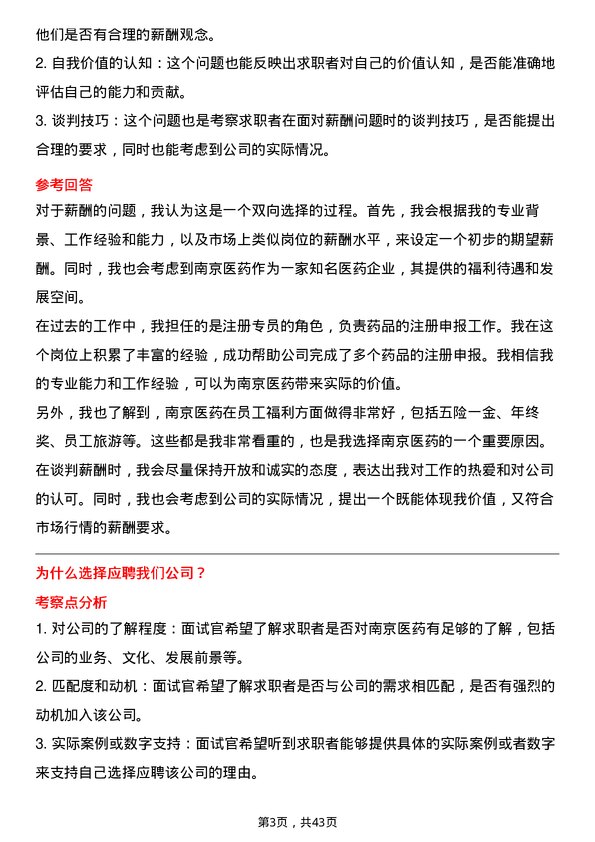 他们是否有合理的薪酬观念。

2. 自我价值的认知：这个问题也能反映出求职者对自己的价值认知，是否能准确地评估自己的能力和贡献。

3. 谈判技巧：这个问题也是考察求职者在面对薪酬问题时的谈判技巧，是否能提出合理的要求，同时也能考虑到公司的实际情况。

参考回答

对于薪酬的问题，我认为这是一个双向选择的过程。首先，我会根据我的专业背景、工作经验和能力，以及市场上类似岗位的薪酬水平，来设定一个初步的期望薪酬。同时，我也会考虑到南京医药作为一家知名医药企业，其提供的福利待遇和发展空间。

在过去的工作中，我担任的是注册专员的角色，负责药品的注册申报工作。我在这个岗位上积累了丰富的经验，成功帮助公司完成了多个药品的注册申报。我相信我的专业能力和工作经验，可以为南京医药带来实际的价值。

另外，我也了解到，南京医药在员工福利方面做得非常好，包括五险一金、年终奖、员工旅游等。这些都是我非常看重的，也是我选择南京医药的一个重要原因。

在谈判薪酬时，我会尽量保持开放和诚实的态度，表达出我对工作的热爱和对公司的认可。同时，我也会考虑到公司的实际情况，提出一个既能体现我价值，又符合市场行情的薪酬要求。

为什么选择应聘我们公司？

考察点分析

1. 对公司的了解程度：面试官希望了解求职者是否对南京医药有足够的了解，包括公司的业务、文化、发展前景等。

2. 匹配度和动机：面试官希望了解求职者是否与公司的需求相匹配，是否有强烈的动机加入该公司。

3. 实际案例或数字支持：面试官希望听到求职者能够提供具体的实际案例或者数字来支持自己选择应聘该公司的理由。

第3页，共43页